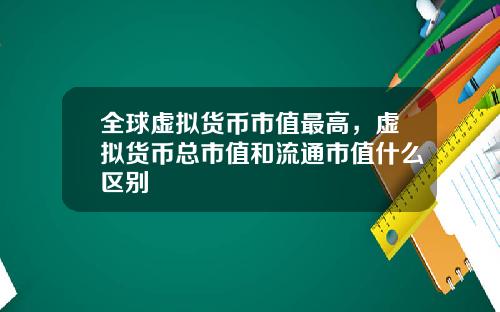 全球虚拟货币市值最高，虚拟货币总市值和流通市值什么区别